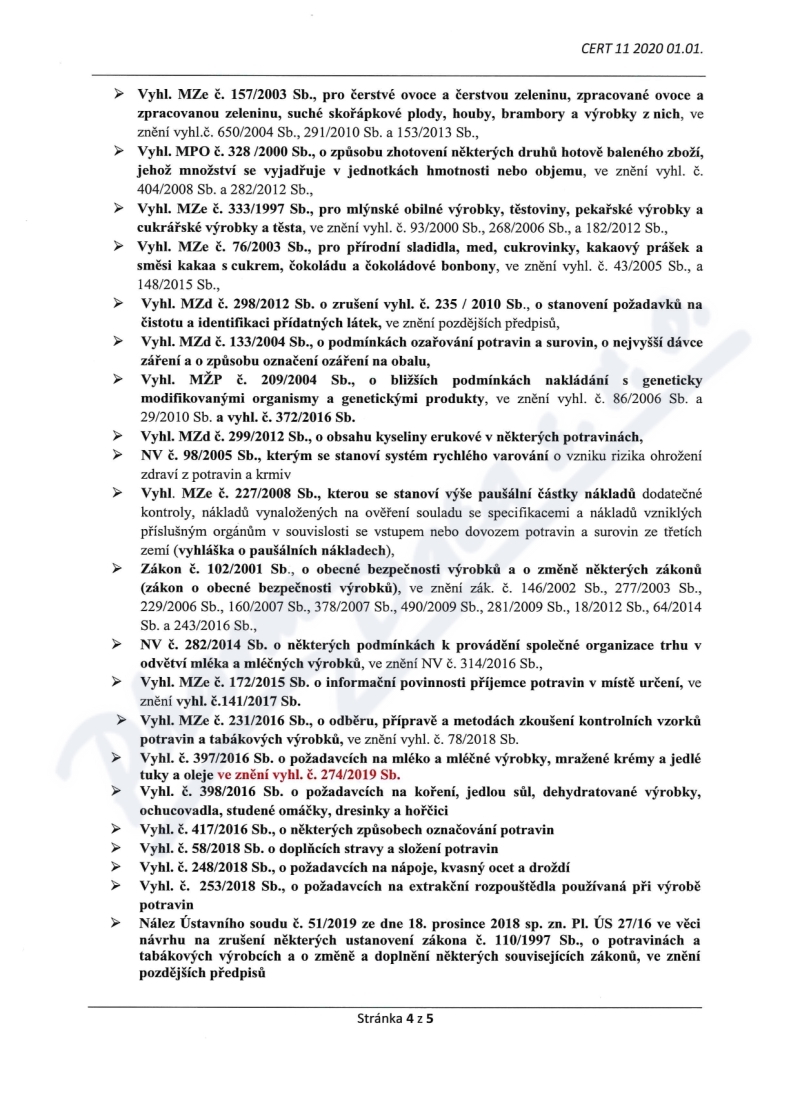 CERT 11 2020 01.01.

➢ Vyhl. MZe č. 157/2003 Sb., pro čerstvé ovoce a čerstvou zeleninu, zpracované ovoce a zpracovanou zeleninu, suché skořápkové plody, houby, brambory a výrobky z nich, ve znění vyhl.č. 650/2004 Sb., 291/2010 Sb. a 153/2013 Sb.,

➢ Vyhl. MPO č. 328 /2000 Sb., o způsobu zhotovení některých druhů hotově baleného zboží, jehož množství se vyjadřuje v jednotkách hmotnosti nebo objemu, ve znění vyhl. č. 404/2008 Sb. a 282/2012 Sb.,

➢ Vyhl. MZe č. 333/1997 Sb., pro mlýnské obilné výrobky, těstoviny, pekařské výrobky a cukrářské výrobky a těsta, ve znění vyhl. č. 93/2000 Sb., 268/2006 Sb., a 182/2012 Sb.,

➢ Vyhl. MZe č. 76/2003 Sb., pro přírodní sladidla, med, cukrovinky, kakaový prášek a směsi kakaa s cukrem, čokoládu a čokoládové bonbony, ve znění vyhl. č. 43/2005 Sb., a 148/2015 Sb.,

➢ Vyhl. MZd č. 298/2012 Sb. o zrušení vyhl. č. 235 / 2010 Sb., o stanovení požadavků na čistotu a identifikaci přídatných látek, ve znění pozdějších předpisů,

➢ Vyhl. MZd č. 133/2004 Sb., o podmínkách ozařování potravin a surovin, o nejvyšší dávce záření a o způsobu označení ozáření na obalu,

➢ Vyhl. MŽP č. 209/2004 Sb., o bližších podmínkách nakládání s geneticky modifikovanými organismy a genetickými produkty, ve znění vyhl. č. 86/2006 Sb. a 29/2010 Sb. a vyhl. č. 372/2016 Sb.

➢ Vyhl. MZd č. 299/2012 Sb., o obsahu kyseliny erukové v některých potravinách,

➢ NV č. 98/2005 Sb., kterým se stanoví systém rychlého varování o vzniku rizika ohrožení zdraví z potravin a krmiv

➢ Vyhl. MZe č. 227/2008 Sb., kterou se stanoví výše paušální částky nákladů dodatečné kontroly, nákladů vynaložených na ověření souladu se specifikacemi a nákladů vzniklých příslušným orgánům v souvislosti se vstupem nebo dovozem potravin a surovin ze třetích zemí (vyhláška o paušálních nákladech),

➢ Zákon č. 102/2001 Sb., o obecné bezpečnosti výrobků a o změně některých zákonů (zákon o obecné bezpečnosti výrobků), ve znění zák. č. 146/2002 Sb., 277/2003 Sb., 229/2006 Sb., 160/2007 Sb., 378/2007 Sb., 490/2009 Sb., 281/2009 Sb., 18/2012 Sb., 64/2014 Sb. a 243/2016 Sb.,

➢ NV č. 282/2014 Sb. o některých podmínkách k provádění společné organizace trhu v odvětví mléka a mléčných výrobků, ve znění NV č. 314/2016 Sb.,

➢ Vyhl. MZe č. 172/2015 Sb. o informační povinnosti příjemce potravin v místě určení, ve znění vyhl. č.141/2017 Sb.

➢ Vyhl. MZe č. 231/2016 Sb., o odběru, přípravě a metodách zkoušení kontrolních vzorků potravin a tabákových výrobků, ve znění vyhl. č. 78/2018 Sb.

➢ Vyhl. č. 397/2016 Sb. o požadavcích na mléko a mléčné výrobky, mražené krémy a jedlé tuky a oleje ve znění vyhl. č. 274/2019 Sb.

➢ Vyhl. č. 398/2016 Sb. o požadavcích na koření, jedlou sůl, dehydratované výrobky, ochucovadla, studené omáčky, dresinky a hořčici

➢ Vyhl. č. 417/2016 Sb., o některých způsobech označování potravin

➢ Vyhl. č. 58/2018 Sb. o doplňcích stravy a složení potravin

➢ Vyhl. č. 248/2018 Sb., o požadavcích na nápoje, kvasný ocet a droždí

➢ Vyhl. č. 253/2018 Sb., o požadavcích na extrakční rozpouštědla používaná při výrobě potravin

➢ Nález Ústavního soudu č. 51/2019 ze dne 18. prosince 2018 sp. zn. Pl. ÚS 27/16 ve věci návrhu na zrušení některých ustanovení zákona č. 110/1997 Sb., o potravinách a tabákových výrobcích a o změně a doplnění některých souvisejících zákonů, ve znění pozdějších předpisů

Stránka 4 z 5